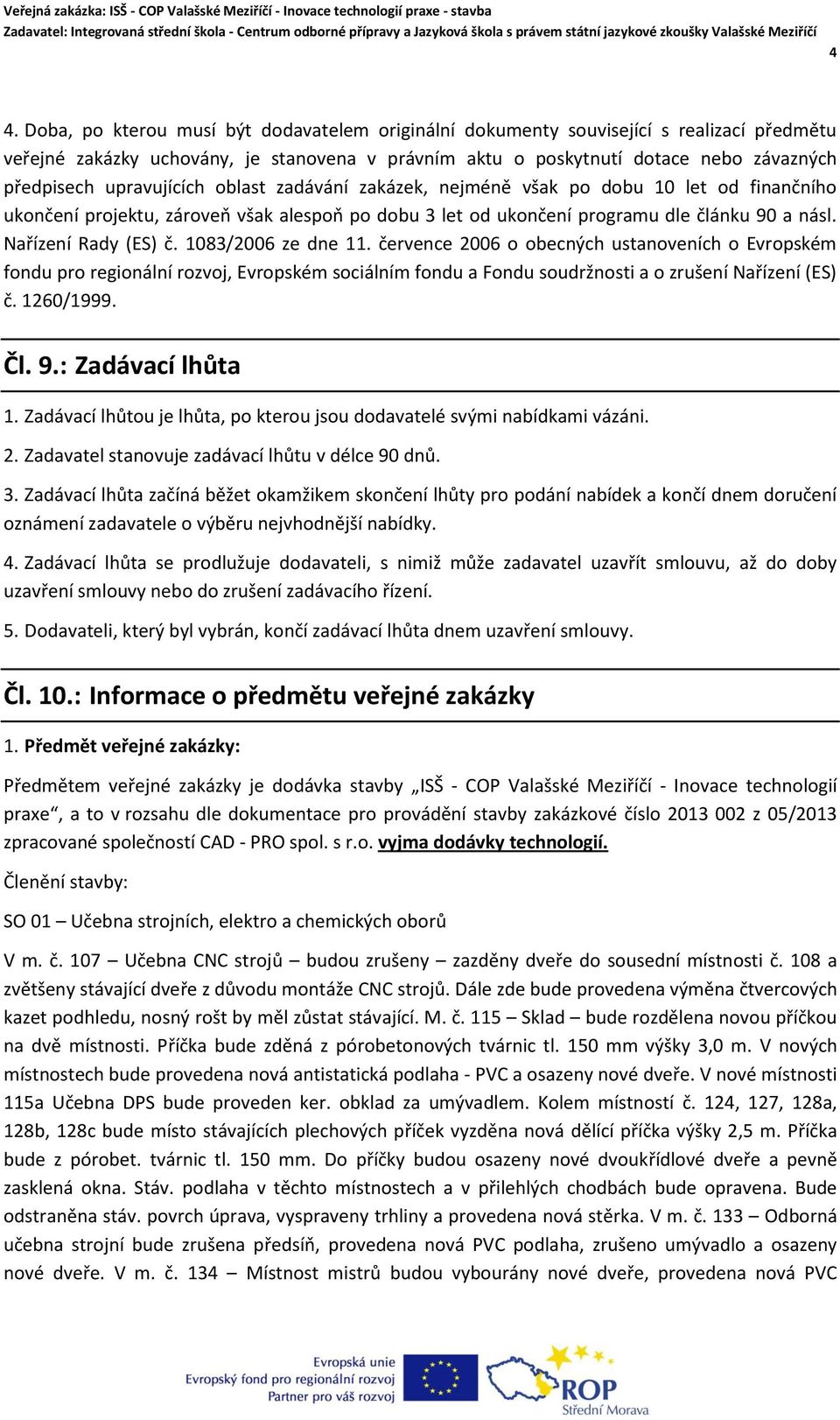 Veřejná zakázka: ISŠ - COP Valašské Meziříčí - Inovace technologií praxe - stavba
Zadavatel: Integrovaná střední škola - Centrum odborné přípravy a Jazyková škola s právem státní jazykové zkoušky Valašské Meziříčí

4

4. Doba, po kterou musí být dodavatelem originální dokumenty související s realizací předmětu veřejné zakázky uchovány, je stanovena v právním aktu o poskytnutí dotace nebo závazných předpisech upravujících oblast zadávání zakázek, nejméně však po dobu 10 let od finančního ukončení projektu, zároveň však alespoň po dobu 3 let od ukončení programu dle článku 90 a násl. Nařízení Rady (ES) č. 1083/2006 ze dne 11. července 2006 o obecných ustanoveních o Evropském fondu pro regionální rozvoj, Evropském sociálním fondu a Fondu soudržnosti a o zrušení Nařízení (ES) č. 1260/1999.

Čl. 9.: Zadávací lhůta

1. Zadávací lhůtou je lhůta, po kterou jsou dodavatelé svými nabídkami vázáni.

2. Zadavatel stanovuje zadávací lhůtu v délce 90 dnů.

3. Zadávací lhůta začíná běžet okamžikem skončení lhůty pro podání nabídek a končí dnem doručení oznámení zadavatele o výběru nejvhodnější nabídky.

4. Zadávací lhůta se prodlužuje dodavateli, s nimiž může zadavatel uzavřít smlouvu, až do doby uzavření smlouvy nebo do zrušení zadávacího řízení.

5. Dodavateli, který byl vybrán, končí zadávací lhůta dnem uzavření smlouvy.

Čl. 10.: Informace o předmětu veřejné zakázky

1. Předmět veřejné zakázky:

Předmětem veřejné zakázky je dodávka stavby „ISŠ - COP Valašské Meziříčí - Inovace technologií praxe“, a to v rozsahu dle dokumentace pro provádění stavby zakázkové číslo 2013 002 z 05/2013 zpracované společností CAD - PRO spol. s r.o. vyjma dodávky technologií.

Členění stavby:

SO 01 – Učebna strojních, elektro a chemických oborů

V m. č. 107 – Učebna CNC strojů – budou zrušeny – zazděny dveře do sousední místnosti č. 108 a zvětšeny stávající dveře z důvodu montáže CNC strojů. Dále zde bude provedena výměna čtvercových kazet podhledu, nosný rošt by měl zůstat stávající. M. č. 115 – Sklad – bude rozdělena novou příčkou na dvě místnosti. Příčka bude zděná z pórobetonových tvárnic tl. 150 mm výšky 3,0 m. V nových místnostech bude provedena nová antistatická podlaha - PVC a osazeny nové dveře. V nové místnosti 115a Učebna DPS bude proveden ker. obklad za umývadlem. Kolem místností č. 124, 127, 128a, 128b, 128c bude místo stávajících plechových příček vyzděna nová dělící příčka výšky 2,5 m. Příčka bude z pórobet. tvárnic tl. 150 mm. Do příčky budou osazeny nové dvoukřídlové dveře a pevně zasklená okna. Stáv. podlaha v těchto místnostech a v přilehlých chodbách bude opravena. Bude odstraněna stáv. povrch úprava, vyspraveny trhliny a provedena nová stěrka. V m. č. 133 – Odborná učebna strojní bude zrušena předsíň, provedena nová PVC podlaha, zrušeno umývadlo a osazeny nové dveře. V m. č. 134 – Místnost mistrů budou vybourány nové dveře, provedena nová PVC

Evropská unie
Evropský fond pro regionální rozvoj
Partner pro váš rozvoj
ROP
Střední Morava